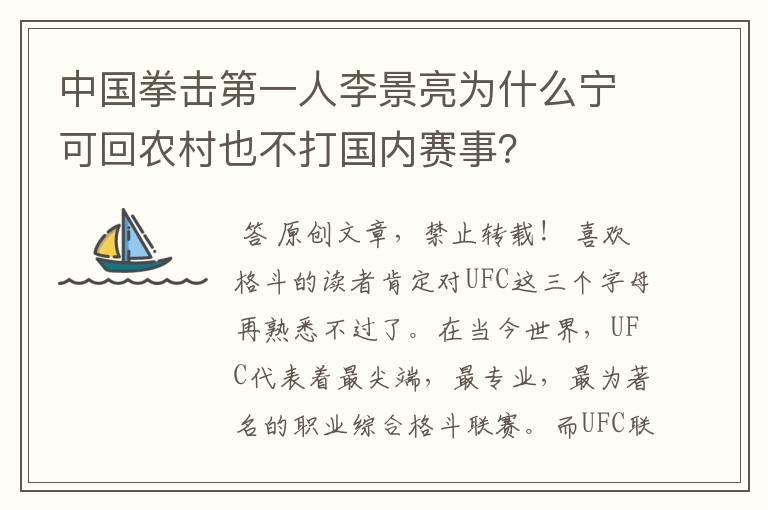 中国拳击第一人李景亮为什么宁可回农村也不打国内赛事?

答 原创文章，禁止转载！ 喜欢格斗的读者肯定对UFC这三个字母再熟悉不过了。在当今世界，UFC代表着最尖端，最专业，最为著名的职业综合格斗联赛。而UFC联